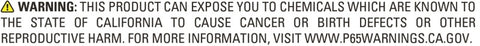 WARNING: THIS PRODUCT CAN EXPOSE YOU TO CHEMICALS WHICH ARE KNOWN TO THE STATE OF CALIFORNIA TO CAUSE CANCER OR BIRTH DEFECTS OR OTHER REPRODUCTIVE HARM. FOR MORE INFORMATION, VISIT WWW.P65WARNINGS.CA.GOV.